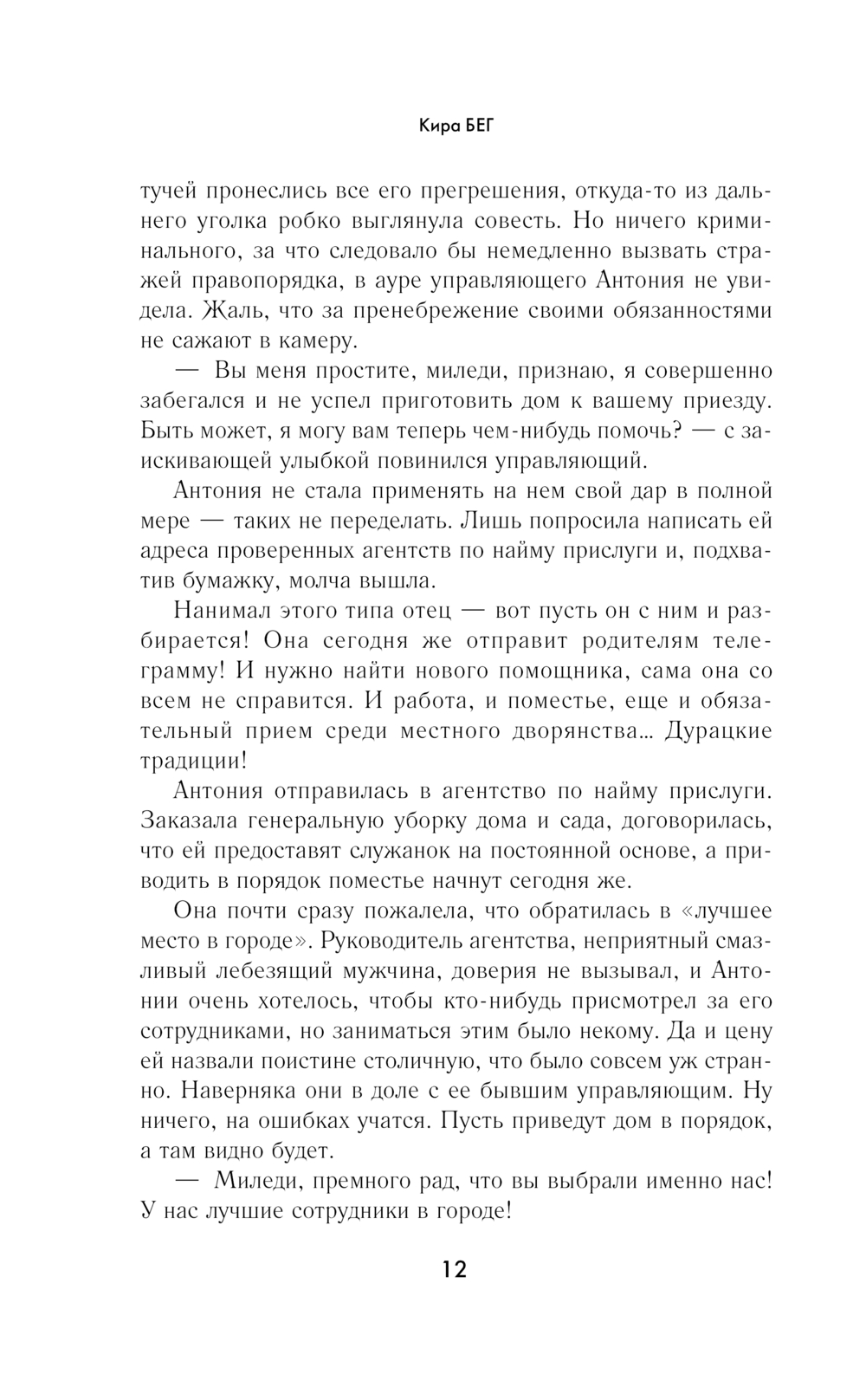 Кира БЕГ

тучей пронеслись все его прегрешения, откуда-то из дальнего уголка робко выглянула совесть. Но ничего криминального, за что следовало бы немедленно вызвать стражей правопорядка, в ауре управляющего Антония не увидела. Жаль, что за пренебрежение своими обязанностями не сажают в камеру.

— Вы меня простите, миледи, признаю, я совершенно забегался и не успел приготовить дом к вашему приезду. Быть может, я могу вам теперь чем-нибудь помочь? — с заискивающей улыбкой повинился управляющий.

Антония не стала применять на нем свой дар в полной мере — таких не переделать. Лишь попросила написать ей адреса проверенных агентств по найму прислуги и, подхватив бумажку, молча вышла.

Нанимал этого типа отец — вот пусть он с ним и разбирается! Она сегодня же отправит родителям телеграмму! И нужно найти нового помощника, сама она со всем не справится. И работа, и поместье, еще и обязательный прием среди местного дворянства... Дурацкие традиции!

Антония отправилась в агентство по найму прислуги. Заказала генеральную уборку дома и сада, договорилась, что ей предоставят служанок на постоянной основе, а приводить в порядок поместье начнут сегодня же.

Она почти сразу пожалела, что обратилась в «лучшее место в городе». Руководитель агентства, неприятный смазливый лебезящий мужчина, доверия не вызывал, и Антонии очень хотелось, чтобы кто-нибудь присмотрел за его сотрудниками, но заниматься этим было некому. Да и цену ей назвали поистине столичную, что было совсем уж странно. Наверняка они в доле с ее бывшим управляющим. Ну ничего, на ошибках учатся. Пусть приведут дом в порядок, а там видно будет.

— Миледи, премного рад, что вы выбрали именно нас! У нас лучшие сотрудники в городе!

12